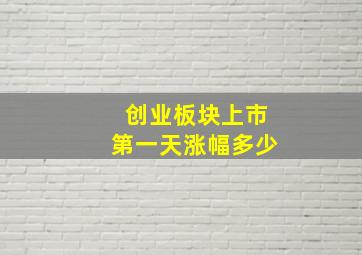 创业板块上市
第一天涨幅多少